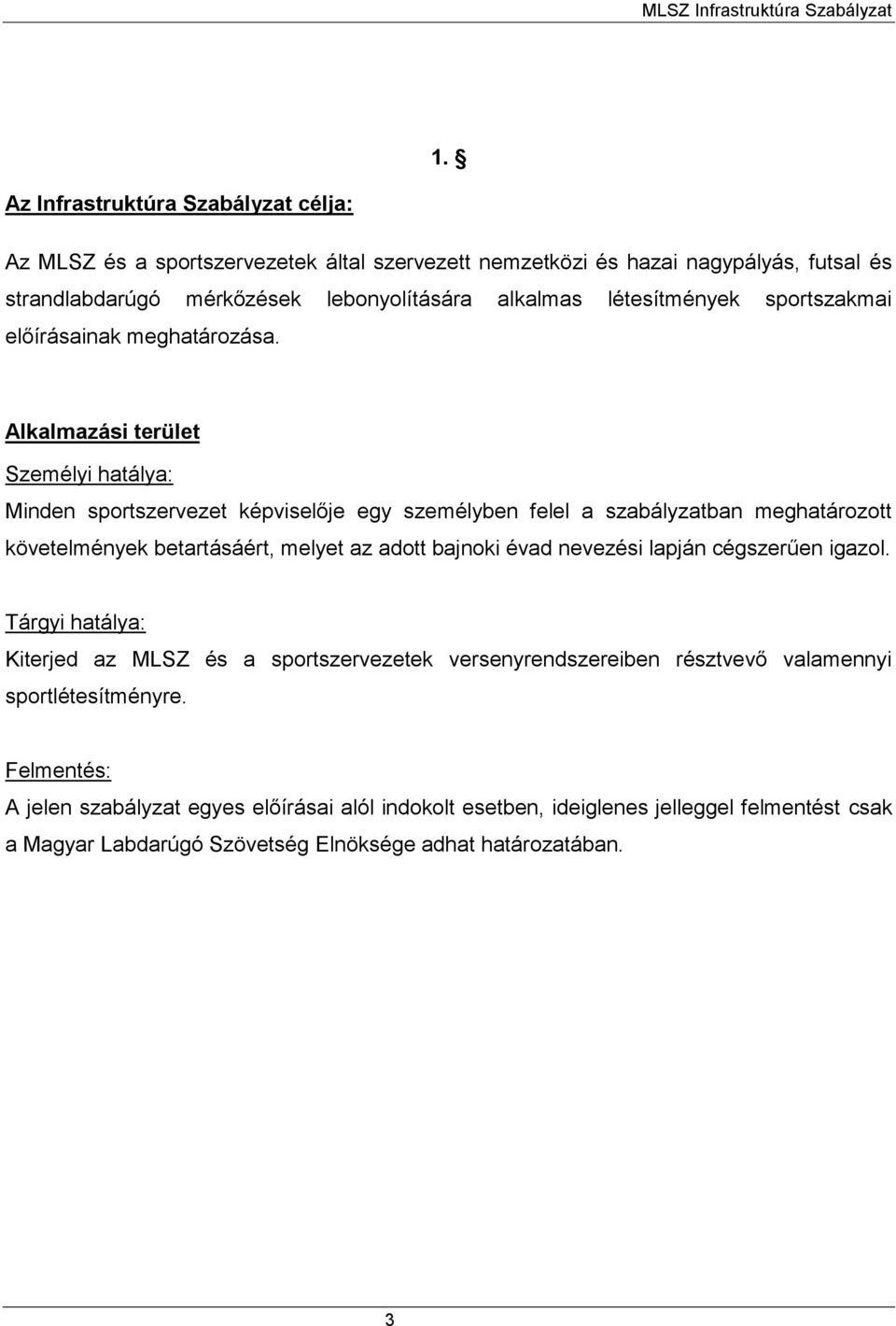 MLSZ Infrastruktúra Szabályzat

1. §

Az Infrastruktúra Szabályzat célja:

Az MLSZ és a sportszervezetek által szervezett nemzetközi és hazai nagypályás, futsal és strandlabdarúgó mérkőzések lebonyolítására alkalmas létesítmények sportszakmai előírásainak meghatározása.

Alkalmazási terület

Személyi hatálya:

Minden sportszervezet képviselője egy személyben felel a szabályzatban meghatározott követelmények betartásáért, melyet az adott bajnoki évad nevezési lapján cégszerűen igazol.

Tárgyi hatálya:

Kiterjed az MLSZ és a sportszervezetek versenyrendszereiben résztvevő valamennyi sportlétesítményre.

Felmentés:

A jelen szabályzat egyes előírásai alól indokolt esetben, ideiglenes jelleggel felmentést csak a Magyar Labdarúgó Szövetség Elnöksége adhat határozatában.

3